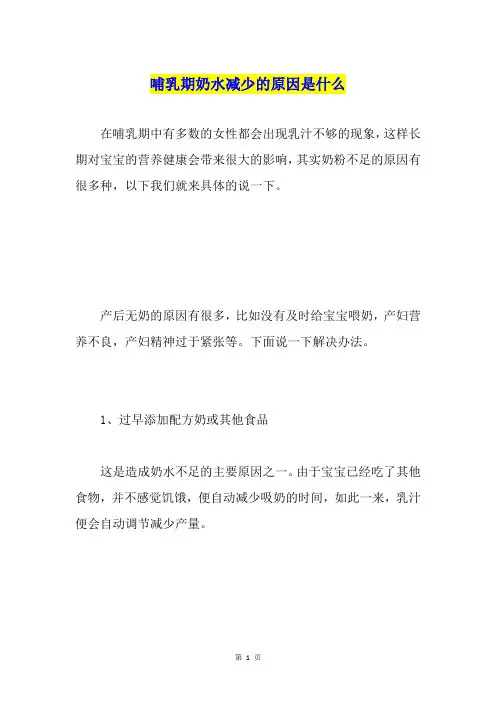 哺乳期奶水减少的原因是什么

在哺乳期中有多数的女性都会出现乳汁不够的现象，这样长期对宝宝的营养健康会带来很大的影响，其实奶粉不足的原因有很多种，以下我们就来具体的说一下。

产后无奶的原因有很多，比如没有及时给宝宝喂奶，产妇营养不良，产妇精神过于紧张等。下面说一下解决办法。

1、过早添加配方奶或其他食品

这是造成奶水不足的主要原因之一。由于宝宝已经吃了其他食物，并不感觉饥饿，便自动减少吸奶的时间，如此一来，乳汁便会自动调节减少产量。

第 1 页